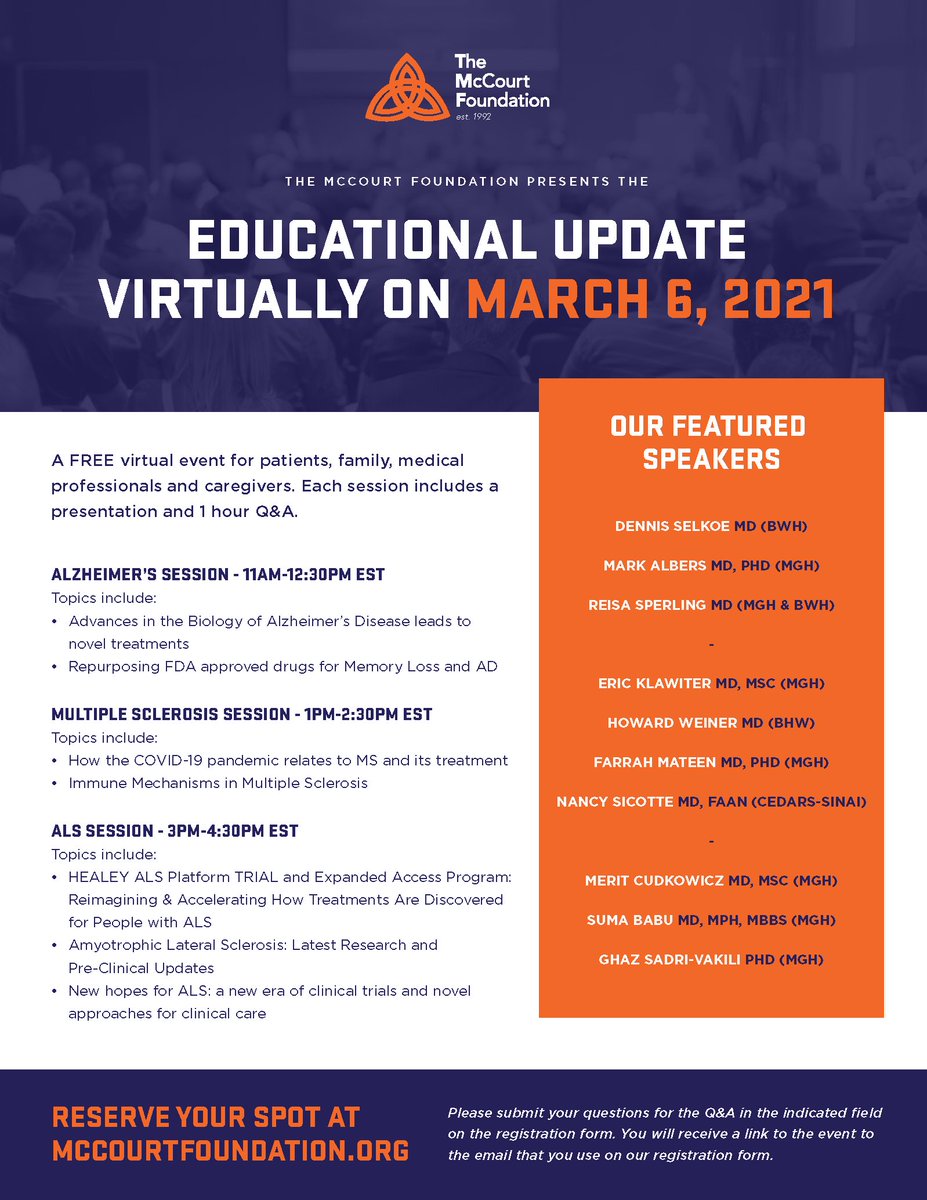 The McCourt Foundation
est. 1992

THE MCCOURT FOUNDATION PRESENTS THE

EDUCATIONAL UPDATE VIRTUALLY ON MARCH 6, 2021

A FREE virtual event for patients, family, medical professionals and caregivers. Each session includes a presentation and 1 hour Q&A.

ALZHEIMER'S SESSION - 11AM-12:30PM EST
Topics include:
• Advances in the Biology of Alzheimer's Disease leads to novel treatments
• Repurposing FDA approved drugs for Memory Loss and AD

MULTIPLE SCLEROSIS SESSION - 1PM-2:30PM EST
Topics include:
• How the COVID-19 pandemic relates to MS and its treatment
• Immune Mechanisms in Multiple Sclerosis

ALS SESSION - 3PM-4:30PM EST
Topics include:
• HEALEY ALS Platform TRIAL and Expanded Access Program: Reimagining & Accelerating How Treatments Are Discovered for People with ALS
• Amyotrophic Lateral Sclerosis: Latest Research and Pre-Clinical Updates
• New hopes for ALS: a new era of clinical trials and novel approaches for clinical care

OUR FEATURED SPEAKERS

DENNIS SELKOE MD (BWH)
MARK ALBERS MD, PHD (MGH)
REISA SPERLING MD (MGH & BWH)
-
ERIC KLAWITER MD, MSC (MGH)
HOWARD WEINER MD (BHW)
FARRAH MATEEN MD, PHD (MGH)
NANCY SICOTTE MD, FAAN (CEDARS-SINAI)
-
MERIT CUDKOWICZ MD, MSC (MGH)
SUMA BABU MD, MPH, MBBS (MGH)
GHAZ SADRI-VAKILI PHD (MGH)

RESERVE YOUR SPOT AT MCCOURTFOUNDATION.ORG

Please submit your questions for the Q&A in the indicated field on the registration form. You will receive a link to the event to the email that you use on our registration form.